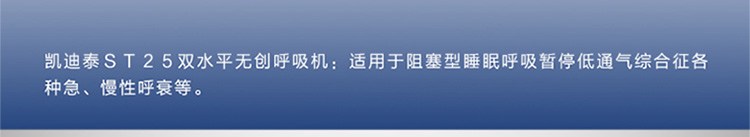 凯迪泰ＳＴ２５双水平无创呼吸机：适用于阻塞型睡眠呼吸暂停低通气综合征各种急、慢性呼衰等。